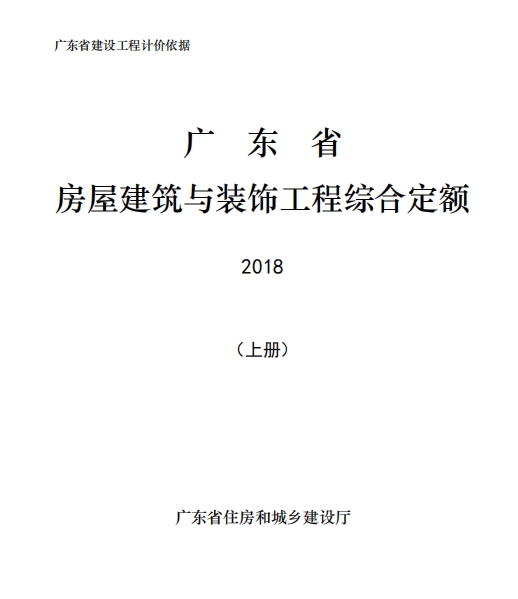 广东省建设工程计价依据

广 东 省

房屋建筑与装饰工程综合定额

2018

（上册）

广东省住房和城乡建设厅